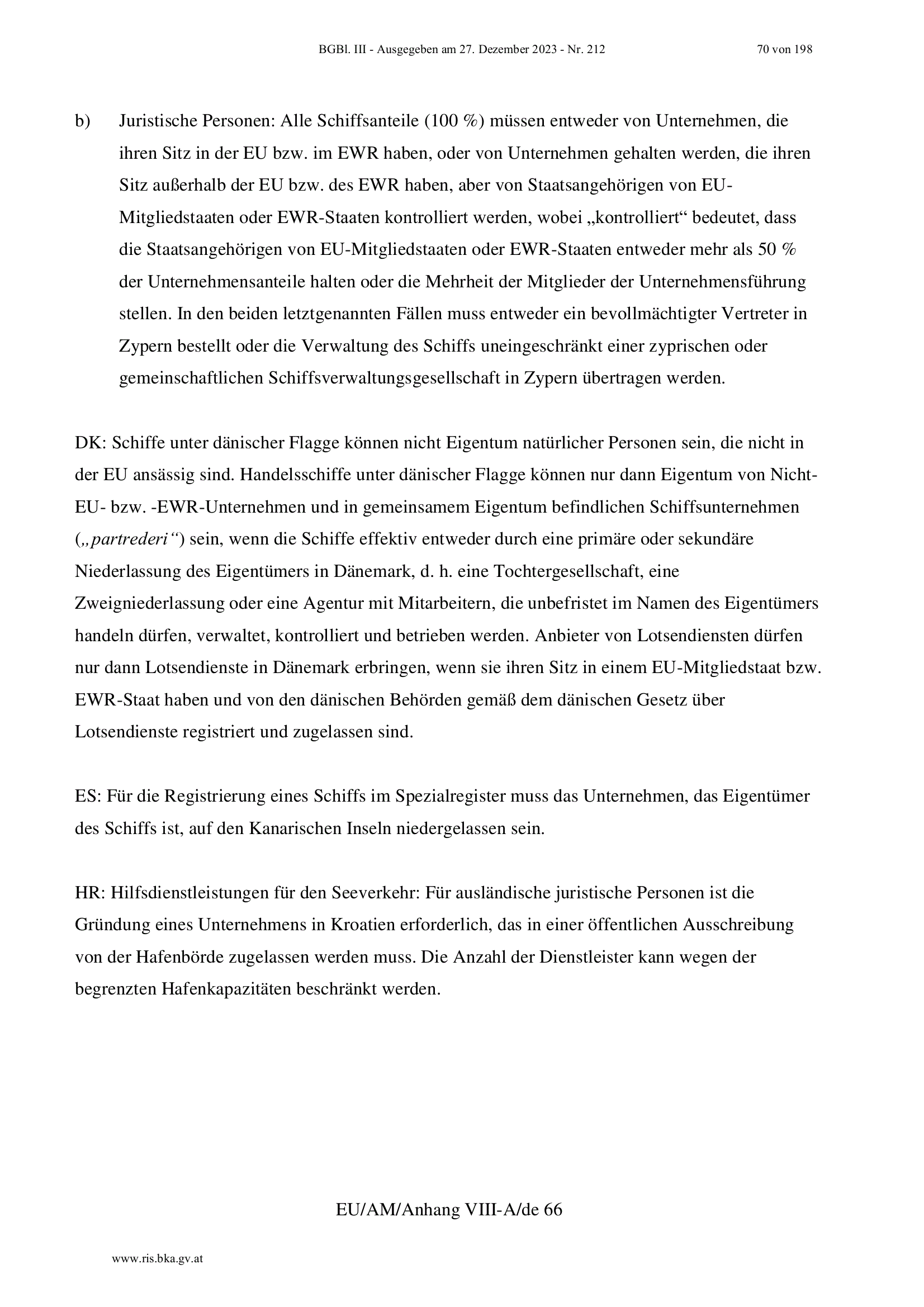 BGBl. III - Ausgegeben am 27. Dezember 2023 - Nr. 212 70 von 198

b) Juristische Personen: Alle Schiffsanteile (100 %) müssen entweder von Unternehmen, die ihren Sitz in der EU bzw. im EWR haben, oder von Unternehmen gehalten werden, die ihren Sitz außerhalb der EU bzw. des EWR haben, aber von Staatsangehörigen von EU-Mitgliedstaaten oder EWR-Staaten kontrolliert werden, wobei „kontrolliert“ bedeutet, dass die Staatsangehörigen von EU-Mitgliedstaaten oder EWR-Staaten entweder mehr als 50 % der Unternehmensanteile halten oder die Mehrheit der Mitglieder der Unternehmensführung stellen. In den beiden letztgenannten Fällen muss entweder ein bevollmächtigter Vertreter in Zypern bestellt oder die Verwaltung des Schiffs uneingeschränkt einer zyprischen oder gemeinschaftlichen Schiffsverwaltungsgesellschaft in Zypern übertragen werden.

DK: Schiffe unter dänischer Flagge können nicht Eigentum natürlicher Personen sein, die nicht in der EU ansässig sind. Handelsschiffe unter dänischer Flagge können nur dann Eigentum von Nicht-EU- bzw. -EWR-Unternehmen und in gemeinsamem Eigentum befindlichen Schiffsunternehmen („partrederi“) sein, wenn die Schiffe effektiv entweder durch eine primäre oder sekundäre Niederlassung des Eigentümers in Dänemark, d. h. eine Tochtergesellschaft, eine Zweigniederlassung oder eine Agentur mit Mitarbeitern, die unbefristet im Namen des Eigentümers handeln dürfen, verwaltet, kontrolliert und betrieben werden. Anbieter von Lotsendiensten dürfen nur dann Lotsendienste in Dänemark erbringen, wenn sie ihren Sitz in einem EU-Mitgliedstaat bzw. EWR-Staat haben und von den dänischen Behörden gemäß dem dänischen Gesetz über Lotsendienste registriert und zugelassen sind.

ES: Für die Registrierung eines Schiffs im Spezialregister muss das Unternehmen, das Eigentümer des Schiffs ist, auf den Kanarischen Inseln niedergelassen sein.

HR: Hilfsdienstleistungen für den Seeverkehr: Für ausländische juristische Personen ist die Gründung eines Unternehmens in Kroatien erforderlich, das in einer öffentlichen Ausschreibung von der Hafenbörde zugelassen werden muss. Die Anzahl der Dienstleister kann wegen der begrenzten Hafenkapazitäten beschränkt werden.

EU/AM/Anhang VIII-A/de 66

www.ris.bka.gv.at